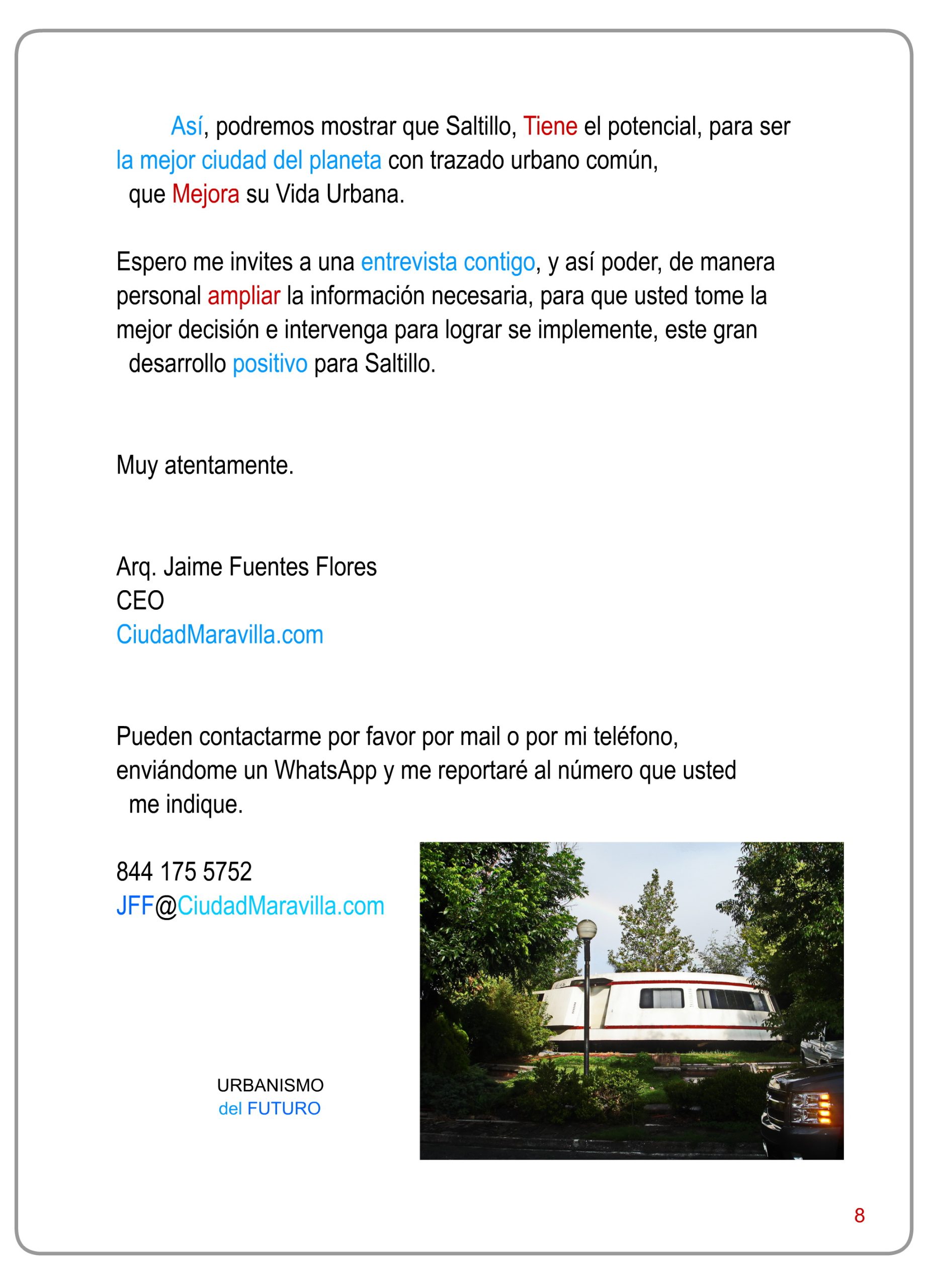 Así, podremos mostrar que Saltillo, Tiene el potencial, para ser la mejor ciudad del planeta con trazado urbano común, que Mejora su Vida Urbana.

Espero me invites a una entrevista contigo, y así poder, de manera personal ampliar la información necesaria, para que usted tome la mejor decisión e intervenga para lograr se implemente, este gran desarrollo positivo para Saltillo.

Muy atentamente.

Arq. Jaime Fuentes Flores
CEO
CiudadMaravilla.com

Pueden contactarme por favor por mail o por mi teléfono, enviándome un WhatsApp y me reportaré al número que usted me indique.

844 175 5752
JFF@CiudadMaravilla.com

URBANISMO
del FUTURO

8